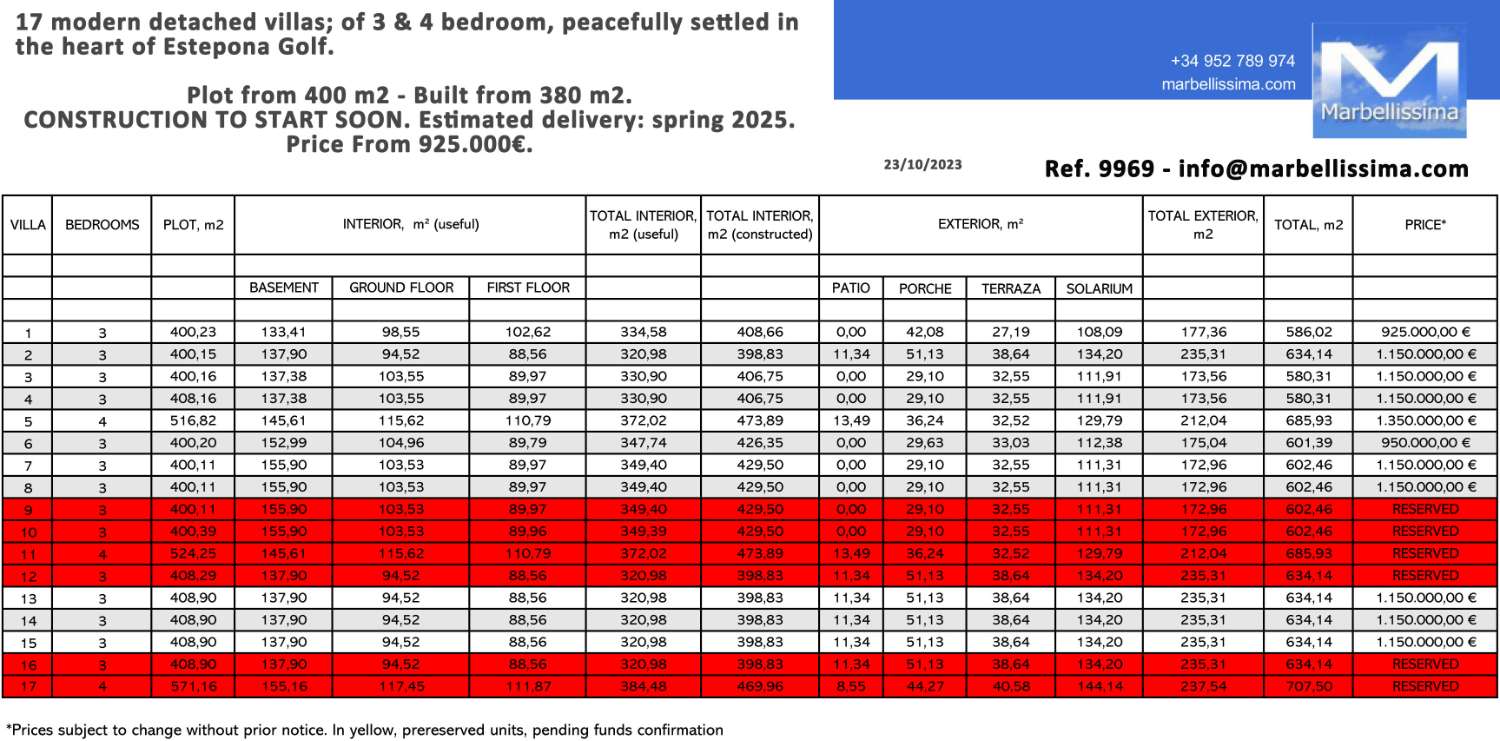 17 modern detached villas; of 3 & 4 bedroom, peacefully settled in the heart of Estepona Golf.

Plot from 400 m2 - Built from 380 m2.
CONSTRUCTION TO START SOON. Estimated delivery: spring 2025.
Price From 925.000€.

+34 952 789 974
marbellissima.com

Marbellissima

23/10/2023

Ref. 9969 - info@marbellissima.com

| VILLA | BEDROOMS | PLOT, m2 | INTERIOR, m² (useful) | | | TOTAL INTERIOR, m2 (useful) | TOTAL INTERIOR, m2 (constructed) | EXTERIOR, m² | | | | TOTAL EXTERIOR, m2 | TOTAL, m2 | PRICE* |
|---|---|---|---|---|---|---|---|---|---|---|---|---|---|---|
| | | | BASEMENT | GROUND FLOOR | FIRST FLOOR | | | PATIO | PORCHE | TERRAZA | SOLARIUM | | | |
| 1 | 3 | 400,23 | 133,41 | 98,55 | 102,62 | 334,58 | 408,66 | 0,00 | 42,08 | 27,19 | 108,09 | 177,36 | 586,02 | 925.000,00 € |
| 2 | 3 | 400,15 | 137,90 | 94,52 | 88,56 | 320,98 | 398,83 | 11,34 | 51,13 | 38,64 | 134,20 | 235,31 | 634,14 | 1.150.000,00 € |
| 3 | 3 | 400,16 | 137,38 | 103,55 | 89,97 | 330,90 | 406,75 | 0,00 | 29,10 | 32,55 | 111,91 | 173,56 | 580,31 | 1.150.000,00 € |
| 4 | 3 | 408,16 | 137,38 | 103,55 | 89,97 | 330,90 | 406,75 | 0,00 | 29,10 | 32,55 | 111,91 | 173,56 | 580,31 | 1.150.000,00 € |
| 5 | 4 | 516,82 | 145,61 | 115,62 | 110,79 | 372,02 | 473,89 | 13,49 | 36,24 | 32,52 | 129,79 | 212,04 | 685,93 | 1.350.000,00 € |
| 6 | 3 | 400,20 | 152,99 | 104,96 | 89,79 | 347,74 | 426,35 | 0,00 | 29,63 | 33,03 | 112,38 | 175,04 | 601,39 | 950.000,00 € |
| 7 | 3 | 400,11 | 155,90 | 103,53 | 89,97 | 349,40 | 429,50 | 0,00 | 29,10 | 32,55 | 111,31 | 172,96 | 602,46 | 1.150.000,00 € |
| 8 | 3 | 400,11 | 155,90 | 103,53 | 89,97 | 349,40 | 429,50 | 0,00 | 29,10 | 32,55 | 111,31 | 172,96 | 602,46 | 1.150.000,00 € |
| 9 | 3 | 400,11 | 155,90 | 103,53 | 89,97 | 349,40 | 429,50 | 0,00 | 29,10 | 32,55 | 111,31 | 172,96 | 602,46 | RESERVED |
| 10 | 3 | 400,39 | 155,90 | 103,53 | 89,96 | 349,39 | 429,50 | 0,00 | 29,10 | 32,55 | 111,31 | 172,96 | 602,46 | RESERVED |
| 11 | 4 | 524,25 | 145,61 | 115,62 | 110,79 | 372,02 | 473,89 | 13,49 | 36,24 | 32,52 | 129,79 | 212,04 | 685,93 | RESERVED |
| 12 | 3 | 408,29 | 137,90 | 94,52 | 88,56 | 320,98 | 398,83 | 11,34 | 51,13 | 38,64 | 134,20 | 235,31 | 634,14 | RESERVED |
| 13 | 3 | 408,90 | 137,90 | 94,52 | 88,56 | 320,98 | 398,83 | 11,34 | 51,13 | 38,64 | 134,20 | 235,31 | 634,14 | 1.150.000,00 € |
| 14 | 3 | 408,90 | 137,90 | 94,52 | 88,56 | 320,98 | 398,83 | 11,34 | 51,13 | 38,64 | 134,20 | 235,31 | 634,14 | 1.150.000,00 € |
| 15 | 3 | 408,90 | 137,90 | 94,52 | 88,56 | 320,98 | 398,83 | 11,34 | 51,13 | 38,64 | 134,20 | 235,31 | 634,14 | 1.150.000,00 € |
| 16 | 3 | 408,90 | 137,90 | 94,52 | 88,56 | 320,98 | 398,83 | 11,34 | 51,13 | 38,64 | 134,20 | 235,31 | 634,14 | RESERVED |
| 17 | 4 | 571,16 | 155,16 | 117,45 | 111,87 | 384,48 | 469,96 | 8,55 | 44,27 | 40,58 | 144,14 | 237,54 | 707,50 | RESERVED |

*Prices subject to change without prior notice. In yellow, prereserved units, pending funds confirmation